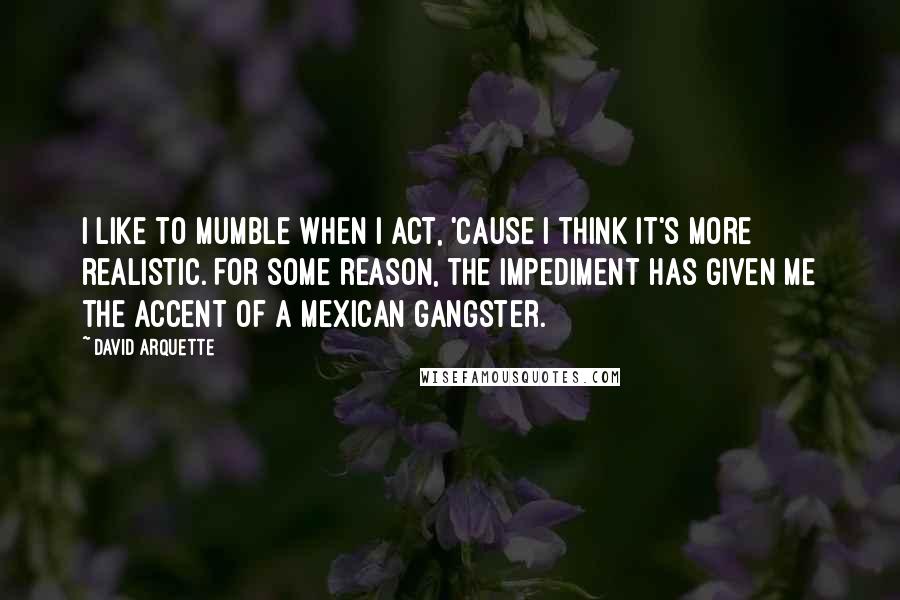 I LIKE TO MUMBLE WHEN I ACT, 'CAUSE I THINK IT'S MORE REALISTIC. FOR SOME REASON, THE IMPEDIMENT HAS GIVEN ME THE ACCENT OF A MEXICAN GANGSTER.

~ DAVID ARQUETTE

WISEFAMOUSQUOTES.COM